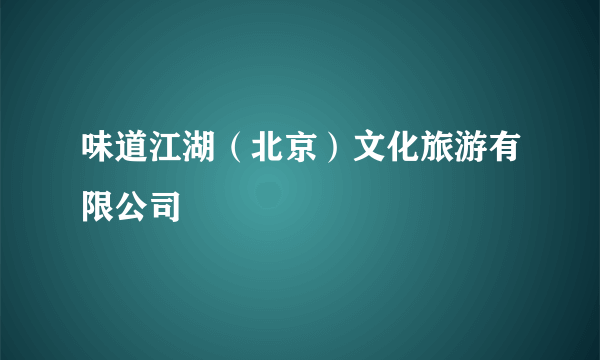 味道江湖（北京）文化旅游有限公司